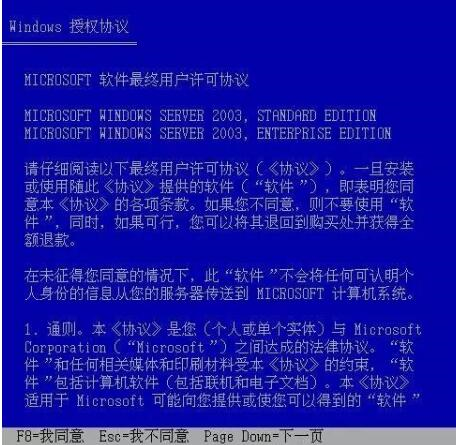 Windows 授权协议

MICROSOFT 软件最终用户许可协议

MICROSOFT WINDOWS SERVER 2003, STANDARD EDITION
MICROSOFT WINDOWS SERVER 2003, ENTERPRISE EDITION

请仔细阅读以下最终用户许可协议（《协议》）。一旦安装或使用随此《协议》提供的软件（“软件”），即表明您同意本《协议》的各项条款。如果您不同意，则不要使用“软件”，同时，如果可行，您可以将其退回到购买处并获得全额退款。

在未征得您同意的情况下，此“软件”不会将任何可认明个人身份的信息从您的服务器传送到 MICROSOFT 计算机系统。

1. 通则。本《协议》是您（个人或单个实体）与 Microsoft Corporation（“Microsoft”）之间达成的法律协议。“软件”和任何相关媒体和印刷材料受本《协议》的约束，“软件”包括计算机软件（包括联机和电子文档）。本《协议》适用于 Microsoft 可能向您提供或使您可以得到的“软件”

F8=我同意  Esc=我不同意  Page Down=下一页